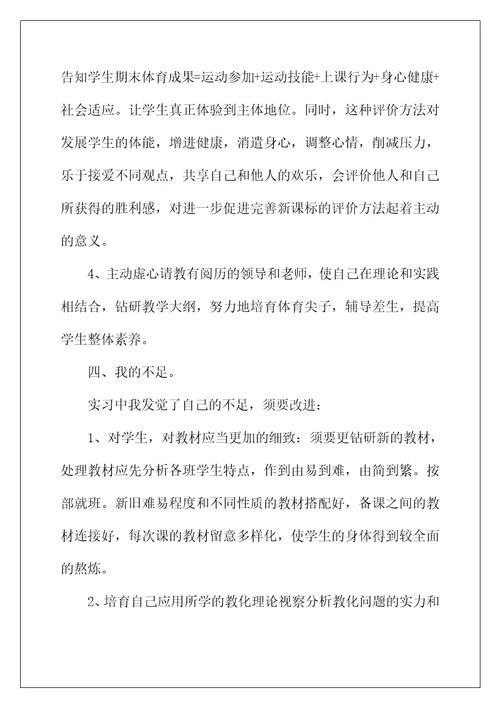 告知学生期末体育成果=运动参加+运动技能+上课行为+身心健康+社会适应。让学生真正体验到主体地位。同时，这种评价方法对发展学生的体能，增进健康，消遣身心，调整心情，削减压力，乐于接爱不同观点，共享自己和他人的欢乐，会评价他人和自己所获得的胜利感，对进一步促进完善新课标的评价方法起着主动的意义。

4、主动虚心请教有阅历的领导和老师，使自己在理论和实践相结合，钻研教学大纲，努力地培育体育尖子，辅导差生，提高学生整体素养。

四、我的不足。

实习中我发觉了自己的不足，须要改进：

1、对学生，对教材应当更加的细致：须要更钻研新的教材，处理教材应先分析各班学生特点，作到由易到难，由简到繁。按部就班。新旧难易程度和不同性质的教材搭配好，备课之间的教材连接好，每次课的教材留意多样化，使学生的身体得到较全面的熬炼。

2、培育自己应用所学的教化理论视察分析教化问题的实力和